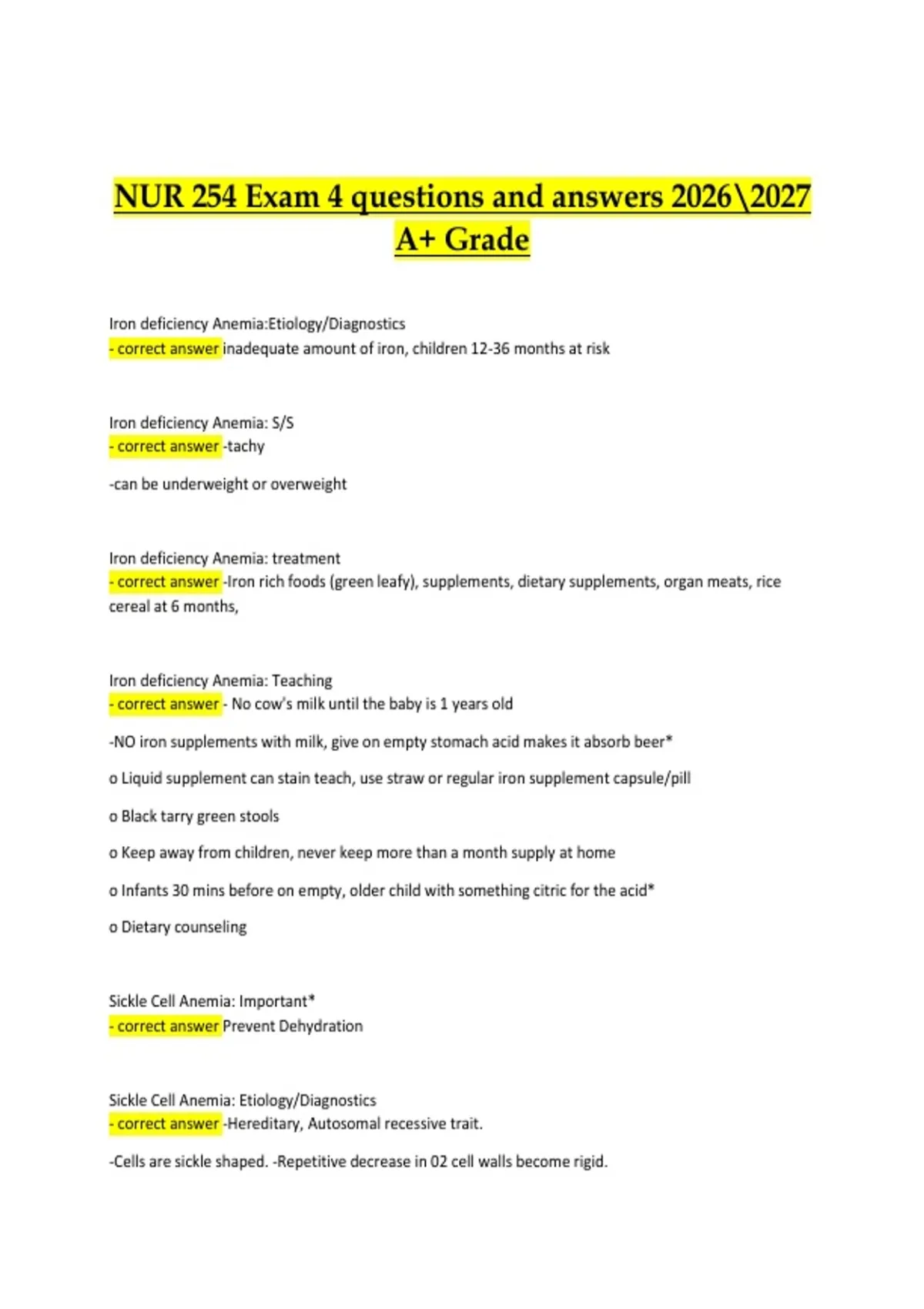 NUR 254 Exam 4 questions and answers 2026\2027 A+ Grade

Iron deficiency Anemia:Etiology/Diagnostics
- correct answer inadequate amount of iron, children 12-36 months at risk

Iron deficiency Anemia: S/S
- correct answer -tachy

-can be underweight or overweight

Iron deficiency Anemia: treatment
- correct answer -Iron rich foods (green leafy), supplements, dietary supplements, organ meats, rice cereal at 6 months,

Iron deficiency Anemia: Teaching
- correct answer - No cow's milk until the baby is 1 years old

-NO iron supplements with milk, give on empty stomach acid makes it absorb beer*

o Liquid supplement can stain teach, use straw or regular iron supplement capsule/pill

o Black tarry green stools

o Keep away from children, never keep more than a month supply at home

o Infants 30 mins before on empty, older child with something citric for the acid*

o Dietary counseling

Sickle Cell Anemia: Important*
- correct answer Prevent Dehydration

Sickle Cell Anemia: Etiology/Diagnostics
- correct answer -Hereditary, Autosomal recessive trait.

-Cells are sickle shaped. -Repetitive decrease in 02 cell walls become rigid.